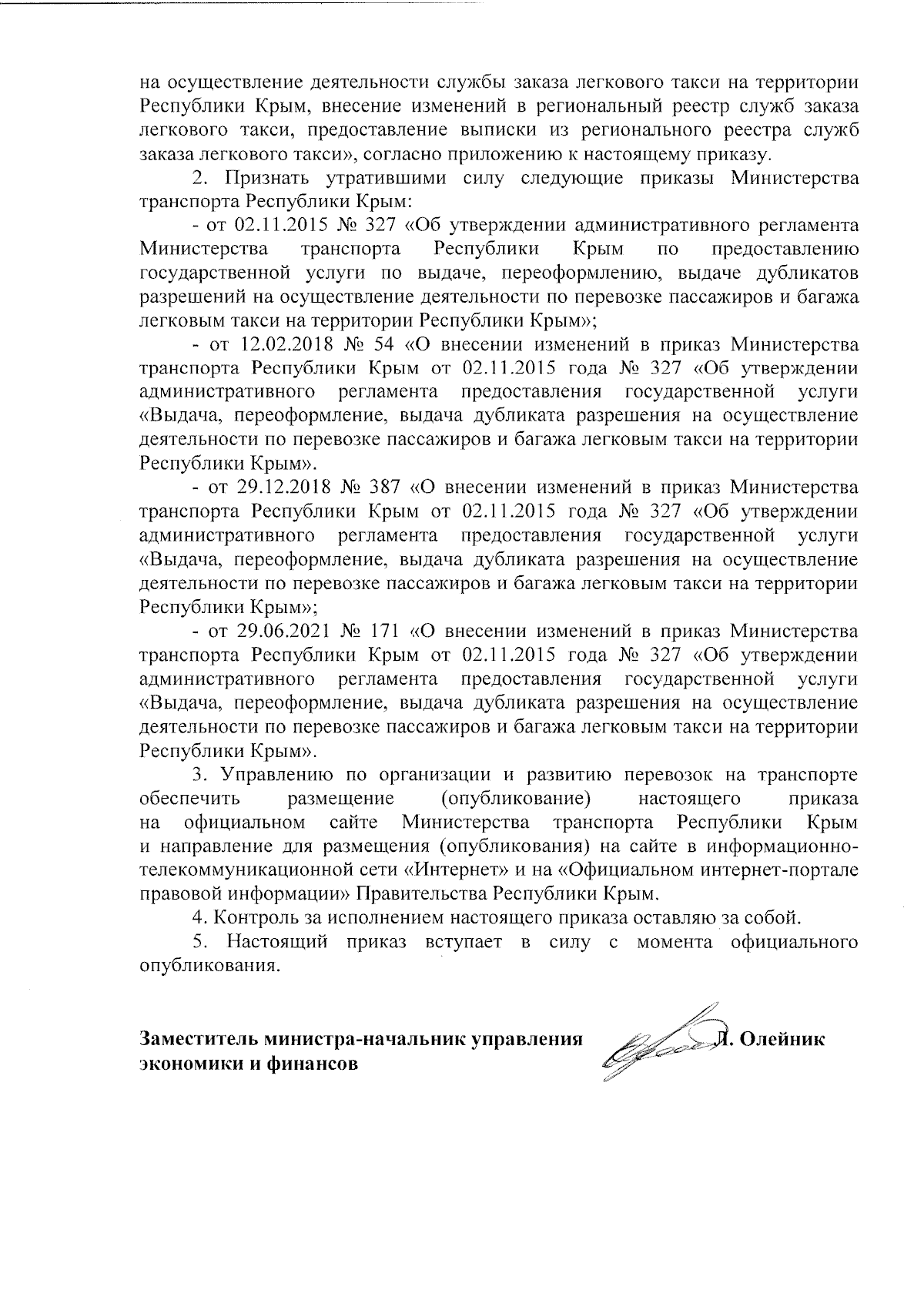 на осуществление деятельности службы заказа легкового такси на территории Республики Крым, внесение изменений в региональный реестр служб заказа легкового такси, предоставление выписки из регионального реестра служб заказа легкового такси», согласно приложению к настоящему приказу.

2. Признать утратившими силу следующие приказы Министерства транспорта Республики Крым:

- от 02.11.2015 № 327 «Об утверждении административного регламента Министерства транспорта Республики Крым по предоставлению государственной услуги по выдаче, переоформлению, выдаче дубликатов разрешений на осуществление деятельности по перевозке пассажиров и багажа легковым такси на территории Республики Крым»;

- от 12.02.2018 № 54 «О внесении изменений в приказ Министерства транспорта Республики Крым от 02.11.2015 года № 327 «Об утверждении административного регламента предоставления государственной услуги «Выдача, переоформление, выдача дубликата разрешения на осуществление деятельности по перевозке пассажиров и багажа легковым такси на территории Республики Крым».

- от 29.12.2018 № 387 «О внесении изменений в приказ Министерства транспорта Республики Крым от 02.11.2015 года № 327 «Об утверждении административного регламента предоставления государственной услуги «Выдача, переоформление, выдача дубликата разрешения на осуществление деятельности по перевозке пассажиров и багажа легковым такси на территории Республики Крым»;

- от 29.06.2021 № 171 «О внесении изменений в приказ Министерства транспорта Республики Крым от 02.11.2015 года № 327 «Об утверждении административного регламента предоставления государственной услуги «Выдача, переоформление, выдача дубликата разрешения на осуществление деятельности по перевозке пассажиров и багажа легковым такси на территории Республики Крым».

3. Управлению по организации и развитию перевозок на транспорте обеспечить размещение (опубликование) настоящего приказа на официальном сайте Министерства транспорта Республики Крым и направление для размещения (опубликования) на сайте в информационно-телекоммуникационной сети «Интернет» и на «Официальном интернет-портале правовой информации» Правительства Республики Крым.

4. Контроль за исполнением настоящего приказа оставляю за собой.

5. Настоящий приказ вступает в силу с момента официального опубликования.

Заместитель министра-начальник управления экономики и финансов Л. Олейник